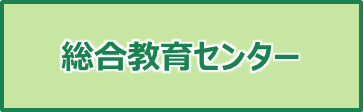 総合教育センター